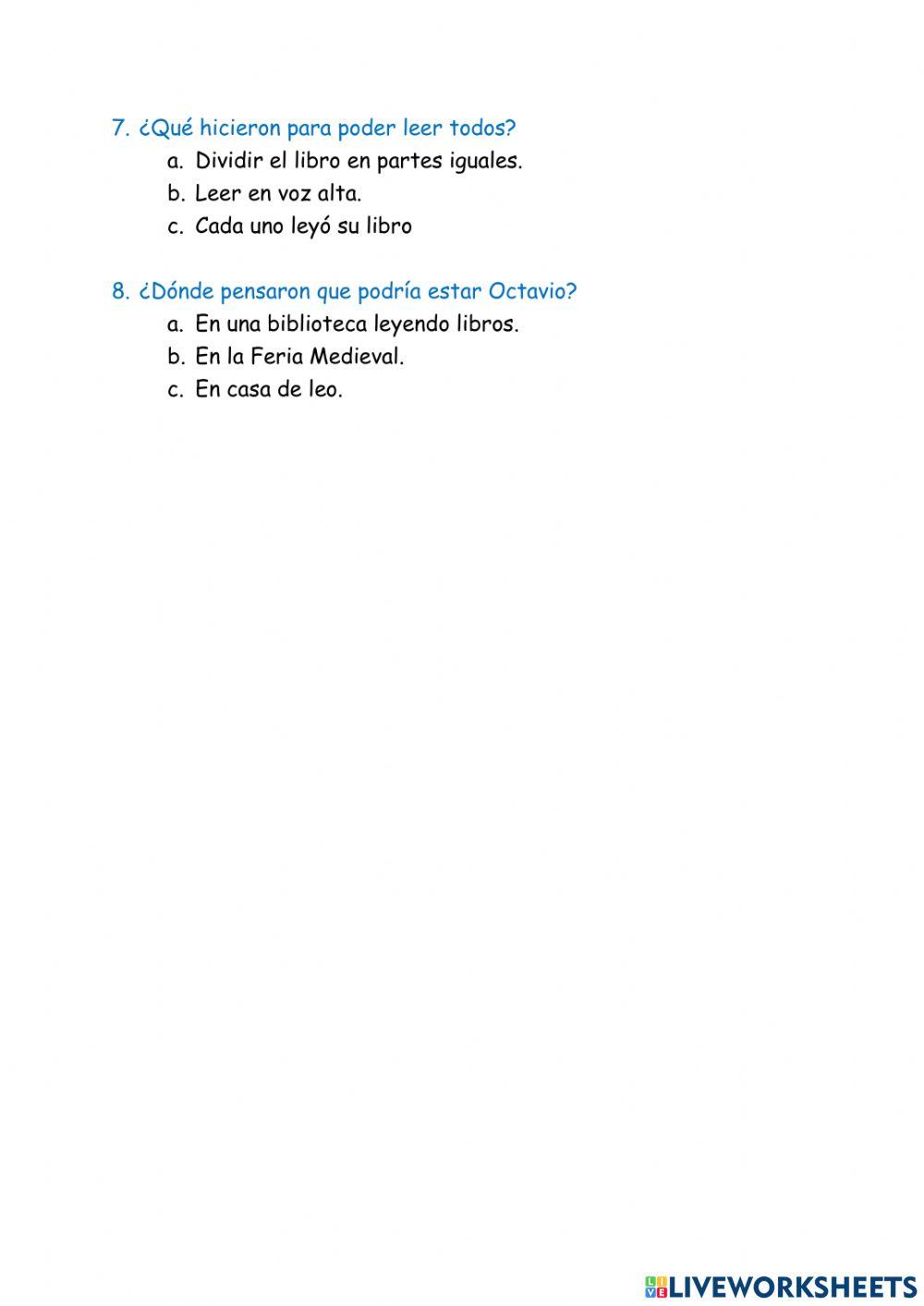 7. ¿Qué hicieron para poder leer todos?
a. Dividir el libro en partes iguales.
b. Leer en voz alta.
c. Cada uno leyó su libro

8. ¿Dónde pensaron que podría estar Octavio?
a. En una biblioteca leyendo libros.
b. En la Feria Medieval.
c. En casa de leo.

LIVEWORKSHEETS